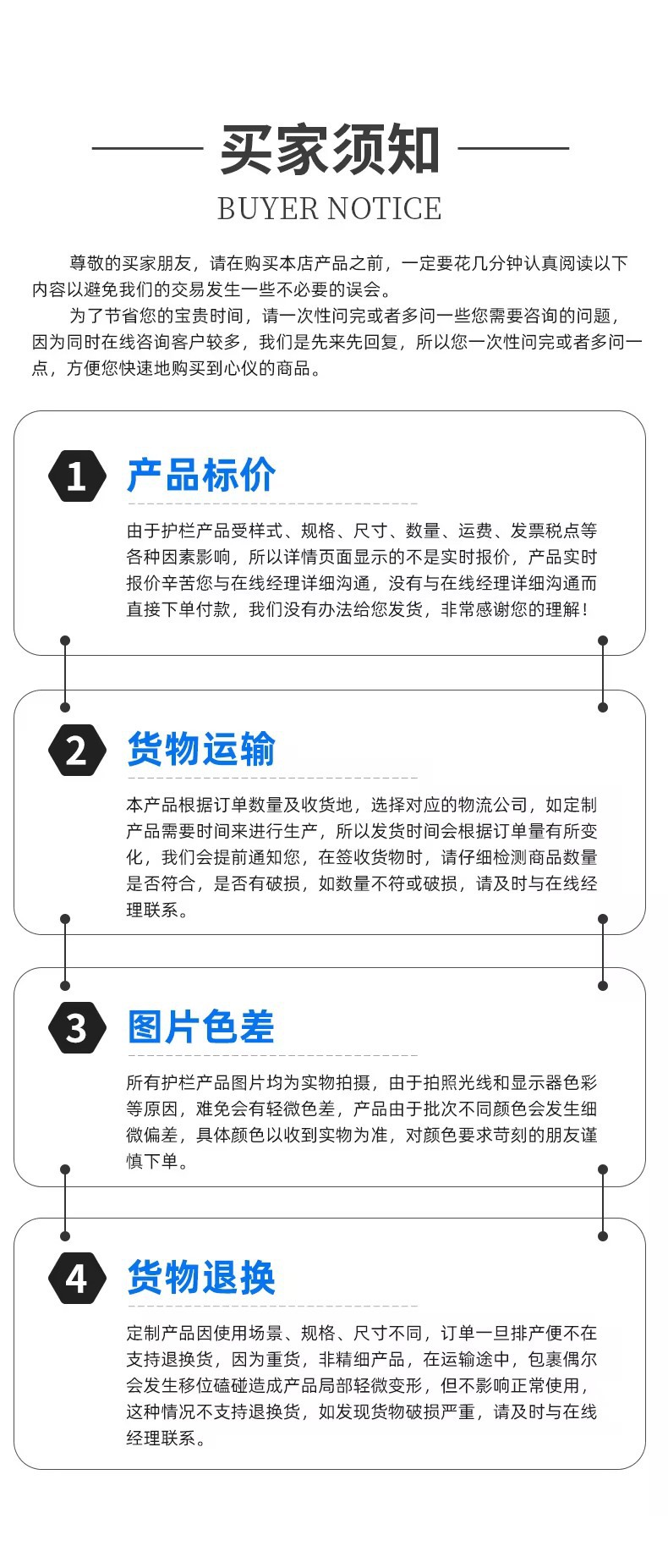 买家须知

BUYER NOTICE

尊敬的买家朋友，请在购买本店产品之前，一定要花几分钟认真阅读以下内容以避免我们的交易发生一些不必要的误会。

为了节省您的宝贵时间，请一次性问完或者多问一些您需要咨询的问题，因为同时在线咨询客户较多，我们是先来先回复，所以您一次性问完或者多问一点，方便您快速地购买到心仪的商品。

1 产品标价

由于护栏产品受样式、规格、尺寸、数量、运费、发票税点等各种因素影响，所以详情页面显示的不是实时报价，产品实时报价辛苦您与在线经理详细沟通，没有与在线经理详细沟通而直接下单付款，我们没有办法给您发货，非常感谢您的理解！

2 货物运输

本产品根据订单数量及收货地，选择对应的物流公司，如定制产品需要时间来进行生产，所以发货时间会根据订单量有所变化，我们会提前通知您，在签收货物时，请仔细检测商品数量是否符合，是否有破损，如数量不符或破损，请及时与在线经理联系。

3 图片色差

所有护栏产品图片均为实物拍摄，由于拍照光线和显示器色彩等原因，难免会有轻微色差，产品由于批次不同颜色会发生细微偏差，具体颜色以收到实物为准，对颜色要求苛刻的朋友谨慎下单。

4 货物退换

定制产品因使用场景、规格、尺寸不同，订单一旦排产便不在支持退换货，因为重货，非精细产品，在运输途中，包裹偶尔会发生移位磕碰造成产品局部轻微变形，但不影响正常使用，这种情况不支持退换货，如发现货物破损严重，请及时与在线经理联系。